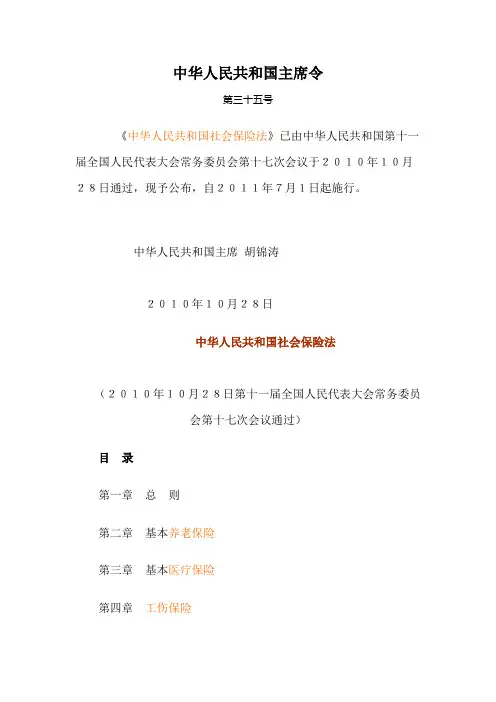 中华人民共和国主席令

第三十五号

《中华人民共和国社会保险法》已由中华人民共和国第十一届全国人民代表大会常务委员会第十七次会议于２０１０年１０月２８日通过，现予公布，自２０１１年７月１日起施行。

中华人民共和国主席　胡锦涛

２０１０年１０月２８日

中华人民共和国社会保险法

（２０１０年１０月２８日第十一届全国人民代表大会常务委员会第十七次会议通过）

目　录

第一章　总　则

第二章　基本养老保险

第三章　基本医疗保险

第四章　工伤保险